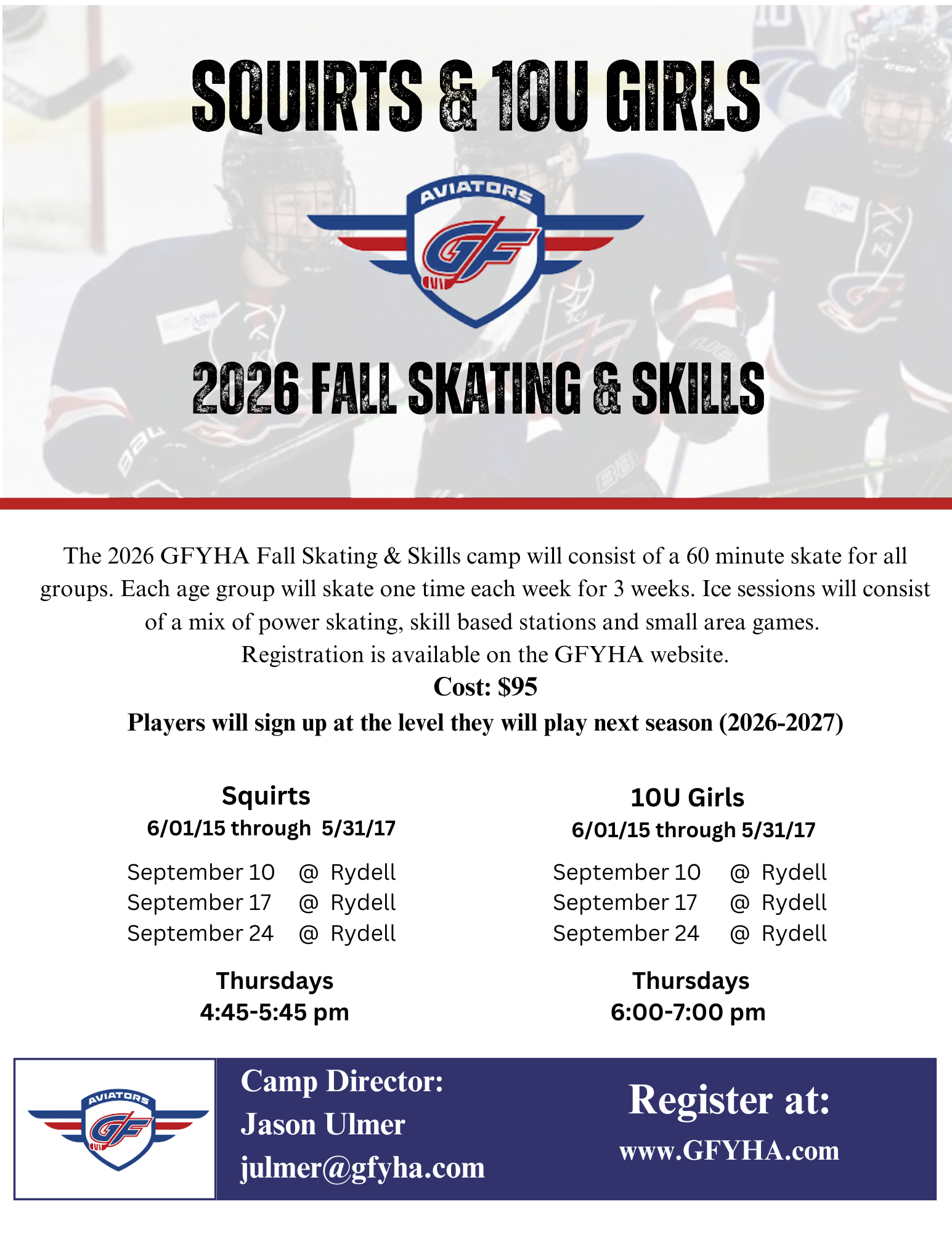 SQUIRTS & 10U GIRLS

AVIATORS

GF

2026 FALL SKATING & SKILLS

The 2026 GFYHA Fall Skating & Skills camp will consist of a 60 minute skate for all groups. Each age group will skate one time each week for 3 weeks. Ice sessions will consist of a mix of power skating, skill based stations and small area games.
Registration is available on the GFYHA website.

Cost: $95

Players will sign up at the level they will play next season (2026-2027)

Squirts
6/01/15 through 5/31/17

September 10 @ Rydell
September 17 @ Rydell
September 24 @ Rydell

Thursdays
4:45-5:45 pm

10U Girls
6/01/15 through 5/31/17

September 10 @ Rydell
September 17 @ Rydell
September 24 @ Rydell

Thursdays
6:00-7:00 pm

AVIATORS

GF

Camp Director:
Jason Ulmer
julmer@gfyha.com

Register at:
www.GFYHA.com